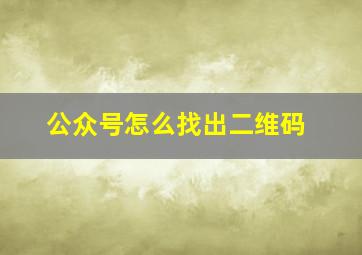 公众号怎么找出二维码